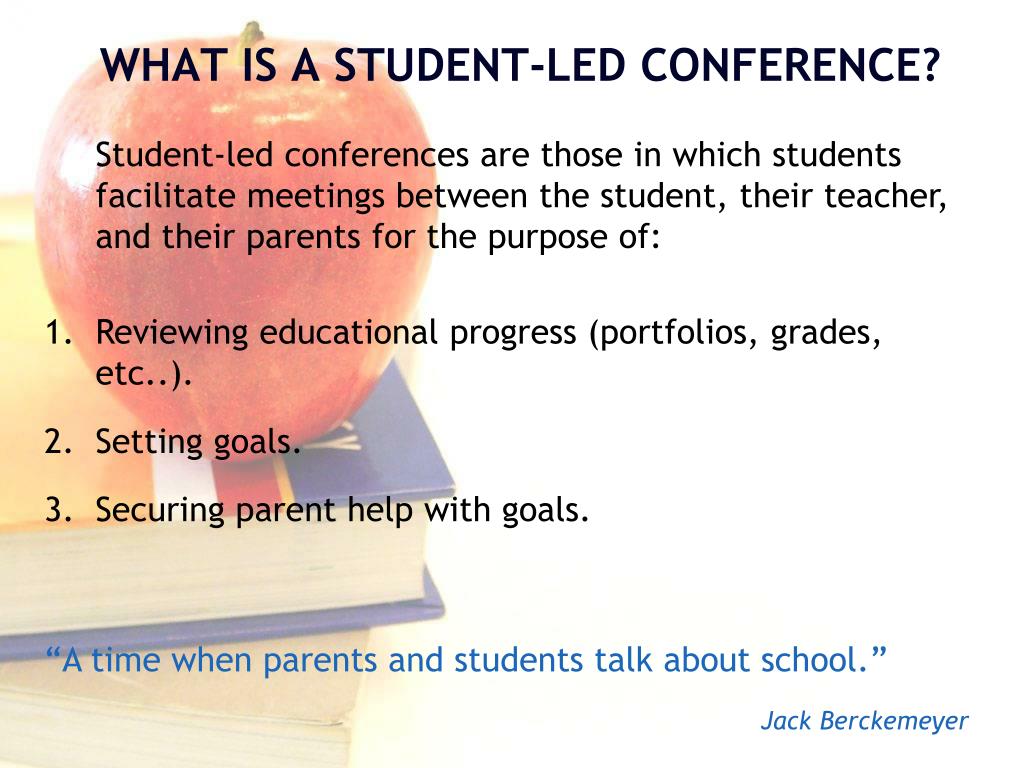 WHAT IS A STUDENT-LED CONFERENCE?

Student-led conferences are those in which students facilitate meetings between the student, their teacher, and their parents for the purpose of:

1. Reviewing educational progress (portfolios, grades, etc..).
2. Setting goals.
3. Securing parent help with goals.

“A time when parents and students talk about school.”

Jack Berckemeyer